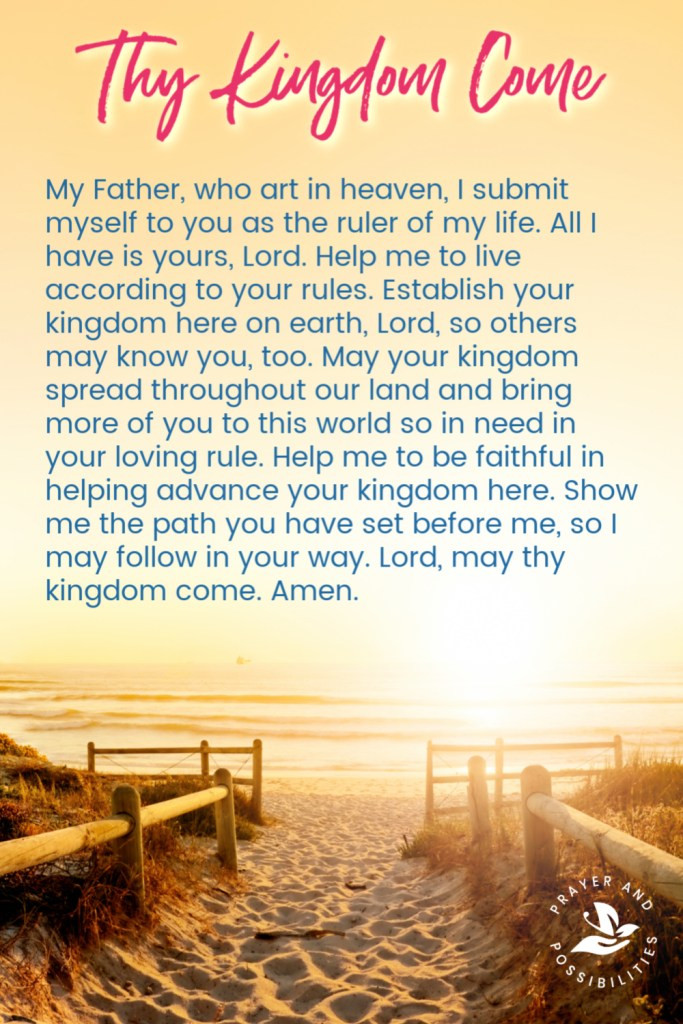 Thy Kingdom Come

My Father, who art in heaven, I submit myself to you as the ruler of my life. All I have is yours, Lord. Help me to live according to your rules. Establish your kingdom here on earth, Lord, so others may know you, too. May your kingdom spread throughout our land and bring more of you to this world so in need in your loving rule. Help me to be faithful in helping advance your kingdom here. Show me the path you have set before me, so I may follow in your way. Lord, may thy kingdom come. Amen.

PRAYER AND POSSIBILITIES